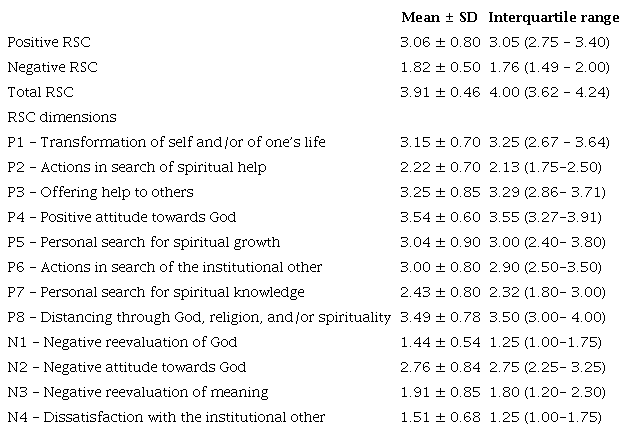 |  | Mean ± SD | Interquartile range |
|---|---|---|
| Positive RSC | 3.06 ± 0.80 | 3.05 (2.75 – 3.40) |
| Negative RSC | 1.82 ± 0.50 | 1.76 (1.49 – 2.00) |
| Total RSC | 3.91 ± 0.46 | 4.00 (3.62 – 4.24) |
| RSC dimensions |  |  |
| P1 – Transformation of self and/or of one's life | 3.15 ± 0.70 | 3.25 (2.67 – 3.64) |
| P2 – Actions in search of spiritual help | 2.22 ± 0.70 | 2.13 (1.75–2.50) |
| P3 – Offering help to others | 3.25 ± 0.85 | 3.29 (2.86– 3.71) |
| P4 – Positive attitude towards God | 3.54 ± 0.60 | 3.55 (3.27–3.91) |
| P5 – Personal search for spiritual growth | 3.04 ± 0.90 | 3.00 (2.40– 3.80) |
| P6 – Actions in search of the institutional other | 3.00 ± 0.80 | 2.90 (2.50–3.50) |
| P7 – Personal search for spiritual knowledge | 2.43 ± 0.80 | 2.32 (1.80– 3.00) |
| P8 – Distancing through God, religion, and/or spirituality | 3.49 ± 0.78 | 3.50 (3.00– 4.00) |
| N1 – Negative reevaluation of God | 1.44 ± 0.54 | 1.25 (1.00–1.75) |
| N2 – Negative attitude towards God | 2.76 ± 0.84 | 2.75 (2.25– 3.25) |
| N3 – Negative reevaluation of meaning | 1.91 ± 0.85 | 1.80 (1.20– 2.30) |
| N4 – Dissatisfaction with the institutional other | 1.51 ± 0.68 | 1.25 (1.00–1.75) |